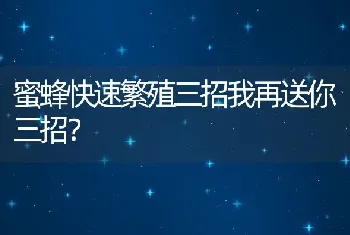 蜜蜂快速繁殖三招我再送你三招?